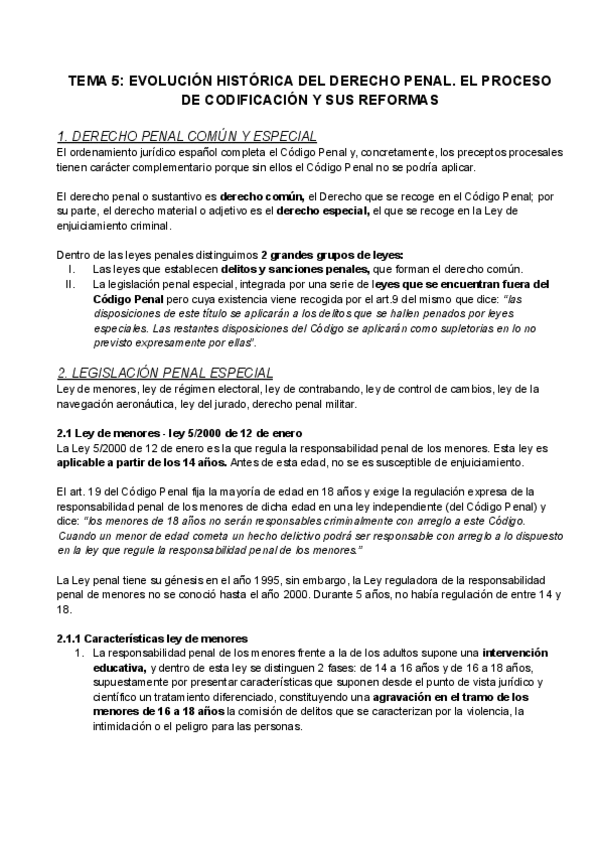 TEMA 5: EVOLUCIÓN HISTÓRICA DEL DERECHO PENAL. EL PROCESO DE CODIFICACIÓN Y SUS REFORMAS

1. DERECHO PENAL COMÚN Y ESPECIAL
El ordenamiento jurídico español completa el Código Penal y, concretamente, los preceptos procesales tienen carácter complementario porque sin ellos el Código Penal no se podría aplicar.

El derecho penal o sustantivo es derecho común, el Derecho que se recoge en el Código Penal; por su parte, el derecho material o adjetivo es el derecho especial, el que se recoge en la Ley de enjuiciamiento criminal.

Dentro de las leyes penales distinguimos 2 grandes grupos de leyes:
I. Las leyes que establecen delitos y sanciones penales, que forman el derecho común.
II. La legislación penal especial, integrada por una serie de leyes que se encuentran fuera del Código Penal pero cuya existencia viene recogida por el art.9 del mismo que dice: "las disposiciones de este título se aplicarán a los delitos que se hallen penados por leyes especiales. Las restantes disposiciones del Código se aplicarán como supletorias en lo no previsto expresamente por ellas".

2. LEGISLACIÓN PENAL ESPECIAL
Ley de menores, ley de régimen electoral, ley de contrabando, ley de control de cambios, ley de la navegación aeronáutica, ley del jurado, derecho penal militar.

2.1 Ley de menores - ley 5/2000 de 12 de enero
La Ley 5/2000 de 12 de enero es la que regula la responsabilidad penal de los menores. Esta ley es aplicable a partir de los 14 años. Antes de esta edad, no se es susceptible de enjuiciamiento.

El art. 19 del Código Penal fija la mayoría de edad en 18 años y exige la regulación expresa de la responsabilidad penal de los menores de dicha edad en una ley independiente (del Código Penal) y dice: "los menores de 18 años no serán responsables criminalmente con arreglo a este Código. Cuando un menor de edad cometa un hecho delictivo podrá ser responsable con arreglo a lo dispuesto en la ley que regule la responsabilidad penal de los menores."

La Ley penal tiene su génesis en el año 1995, sin embargo, la Ley reguladora de la responsabilidad penal de menores no se conoció hasta el año 2000. Durante 5 años, no había regulación de entre 14 y 18.

2.1.1 Características ley de menores
1. La responsabilidad penal de los menores frente a la de los adultos supone una intervención educativa, y dentro de esta ley se distinguen 2 fases: de 14 a 16 años y de 16 a 18 años, supuestamente por presentar características que suponen desde el punto de vista jurídico y científico un tratamiento diferenciado, constituyendo una agravación en el tramo de los menores de 16 a 18 años la comisión de delitos que se caracterizan por la violencia, la intimidación o el peligro para las personas.